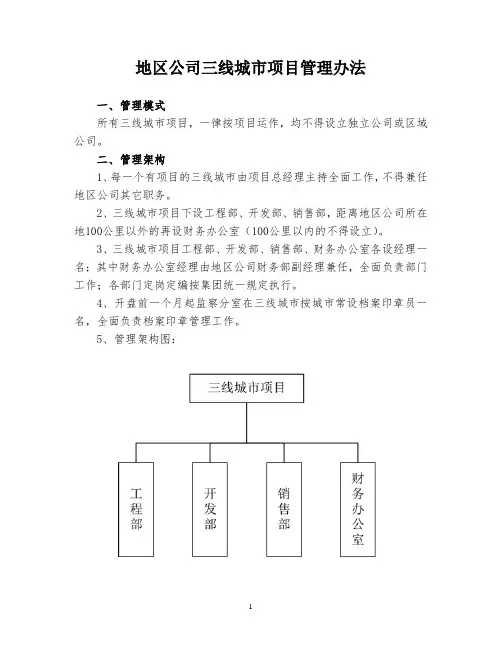 地区公司三线城市项目管理办法

一、管理模式

所有三线城市项目，一律按项目运作，均不得设立独立公司或区域公司。

二、管理架构

1、每一个有项目的三线城市由项目总经理主持全面工作，不得兼任地区公司其它职务。

2、三线城市项目下设工程部、开发部、销售部，距离地区公司所在地100公里以外的再设财务办公室（100公里以内的不得设立）。

3、三线城市项目工程部、开发部、销售部、财务办公室各设经理一名；其中财务办公室经理由地区公司财务部副经理兼任，全面负责部门工作；各部门定岗定编按集团统一规定执行。

4、开盘前一个月起监察分室在三线城市按城市常设档案印章员一名，全面负责档案印章管理工作。

5、管理架构图：

三线城市项目

工程部

开发部

销售部

财务办公室

1